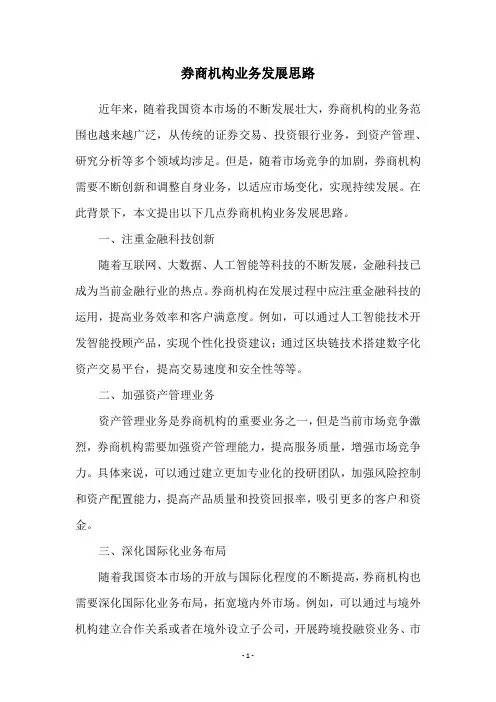 券商机构业务发展思路

近年来，随着我国资本市场的不断发展壮大，券商机构的业务范围也越来越广泛，从传统的证券交易、投资银行业务，到资产管理、研究分析等多个领域均涉足。但是，随着市场竞争的加剧，券商机构需要不断创新和调整自身业务，以适应市场变化，实现持续发展。在此背景下，本文提出以下几点券商机构业务发展思路。

一、注重金融科技创新

随着互联网、大数据、人工智能等科技的不断发展，金融科技已成为当前金融行业的热点。券商机构在发展过程中应注重金融科技的运用，提高业务效率和客户满意度。例如，可以通过人工智能技术开发智能投顾产品，实现个性化投资建议；通过区块链技术搭建数字化资产交易平台，提高交易速度和安全性等等。

二、加强资产管理业务

资产管理业务是券商机构的重要业务之一，但是当前市场竞争激烈，券商机构需要加强资产管理能力，提高服务质量，增强市场竞争力。具体来说，可以通过建立更加专业化的投研团队，加强风险控制和资产配置能力，提高产品质量和投资回报率，吸引更多的客户和资金。

三、深化国际化业务布局

随着我国资本市场的开放与国际化程度的不断提高，券商机构也需要深化国际化业务布局，拓宽境内外市场。例如，可以通过与境外机构建立合作关系或者在境外设立子公司，开展跨境投融资业务、市

- 1 -